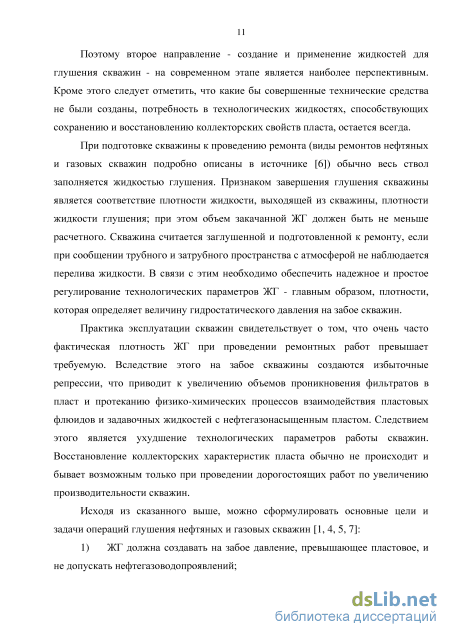 11

Поэтому второе направление - создание и применение жидкостей для глушения скважин - на современном этапе является наиболее перспективным. Кроме этого следует отметить, что какие бы совершенные технические средства не были созданы, потребность в технологических жидкостях, способствующих сохранению и восстановлению коллекторских свойств пласта, остается всегда.

При подготовке скважины к проведению ремонта (виды ремонтов нефтяных и газовых скважин подробно описаны в источнике [6]) обычно весь ствол заполняется жидкостью глушения. Признаком завершения глушения скважины является соответствие плотности жидкости, выходящей из скважины, плотности жидкости глушения; при этом объем закачанной ЖГ должен быть не меньше расчетного. Скважина считается заглушенной и подготовленной к ремонту, если при сообщении трубного и затрубного пространства с атмосферой не наблюдается перелива жидкости. В связи с этим необходимо обеспечить надежное и простое регулирование технологических параметров ЖГ - главным образом, плотности, которая определяет величину гидростатического давления на забое скважин.

Практика эксплуатации скважин свидетельствует о том, что очень часто фактическая плотность ЖГ при проведении ремонтных работ превышает требуемую. Вследствие этого на забое скважины создаются избыточные репрессии, что приводит к увеличению объемов проникновения фильтратов в пласт и протеканию физико-химических процессов взаимодействия пластовых флюидов и задавочных жидкостей с нефтегазонасыщенным пластом. Следствием этого является ухудшение технологических параметров работы скважин. Восстановление коллекторских характеристик пласта обычно не происходит и бывает возможным только при проведении дорогостоящих работ по увеличению производительности скважин.

Исходя из сказанного выше, можно сформулировать основные цели и задачи операций глушения нефтяных и газовых скважин [1, 4, 5, 7]:

1) ЖГ должна создавать на забое давление, превышающее пластовое, и не допускать нефтегазоводопроявлений;

dsLib.net
библиотека диссертаций